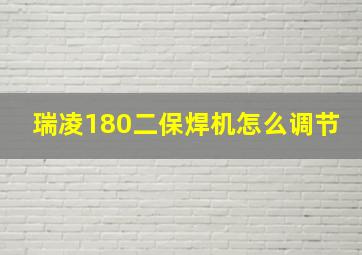 瑞凌180二保焊机怎么调节